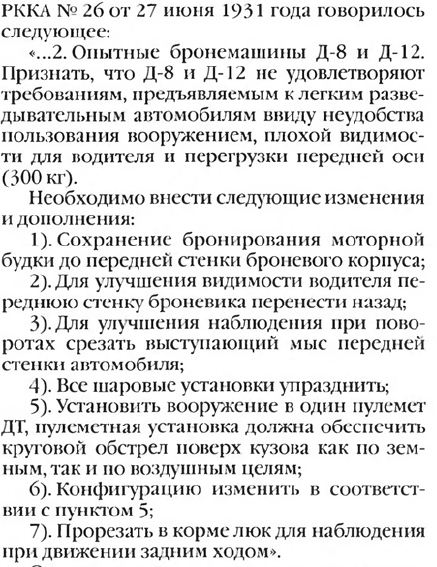 РККА № 26 от 27 июня 1931 года говорилось следующее:

«...2. Опытные бронемашины Д-8 и Д-12. Признать, что Д-8 и Д-12 не удовлетворяют требованиям, предъявляемым к легким разведывательным автомобилям ввиду неудобства пользования вооружением, плохой видимости для водителя и перегрузки передней оси (300 кг).

Необходимо внести следующие изменения и дополнения:

1). Сохранение бронирования моторной будки до передней стенки броневого корпуса;

2). Для улучшения видимости водителя переднюю стенку броневика перенести назад;

3). Для улучшения наблюдения при поворотах срезать выступающий мыс передней стенки автомобиля;

4). Все шаровые установки упразднить;

5). Установить вооружение в один пулемет ДТ, пулеметная установка должна обеспечить круговой обстрел поверх кузова как по земным, так и по воздушным целям;

6). Конфигурацию изменить в соответствии с пунктом 5;

7). Прорезать в корме люк для наблюдения при движении задним ходом».